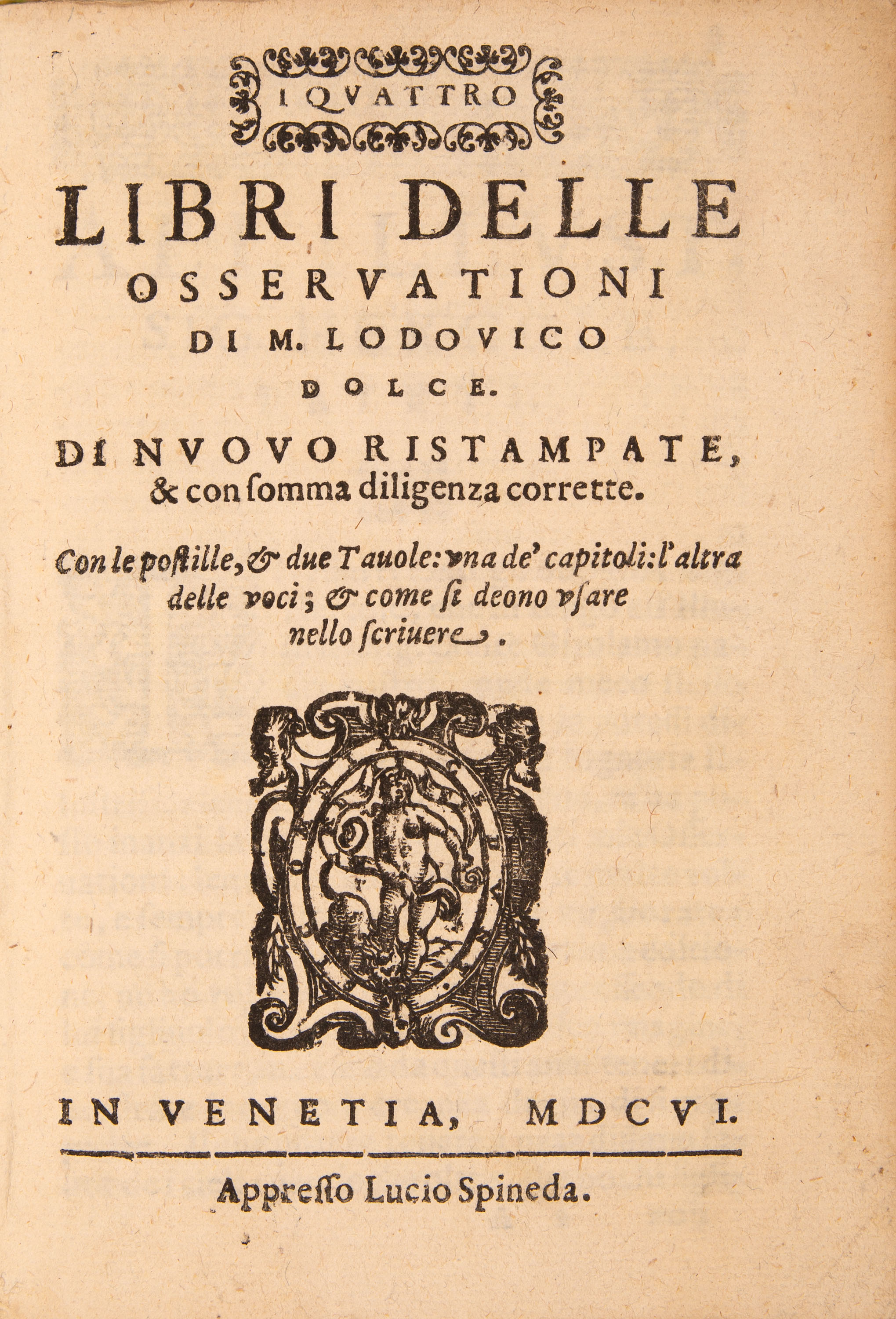 I QVATTRO

LIBRI DELLE OSSERVATIONI DI M. LODOVICO DOLCE.

DI NVOVO RISTAMPATE, & con ſomma diligenza corrette.

Con le poſtille, & due Tauole: vna de' capitoli: l'altra delle voci; & come ſi deono vſare nello ſcriuere.

IN VENETIA, MDCVI.

Appreſſo Lucio Spineda.